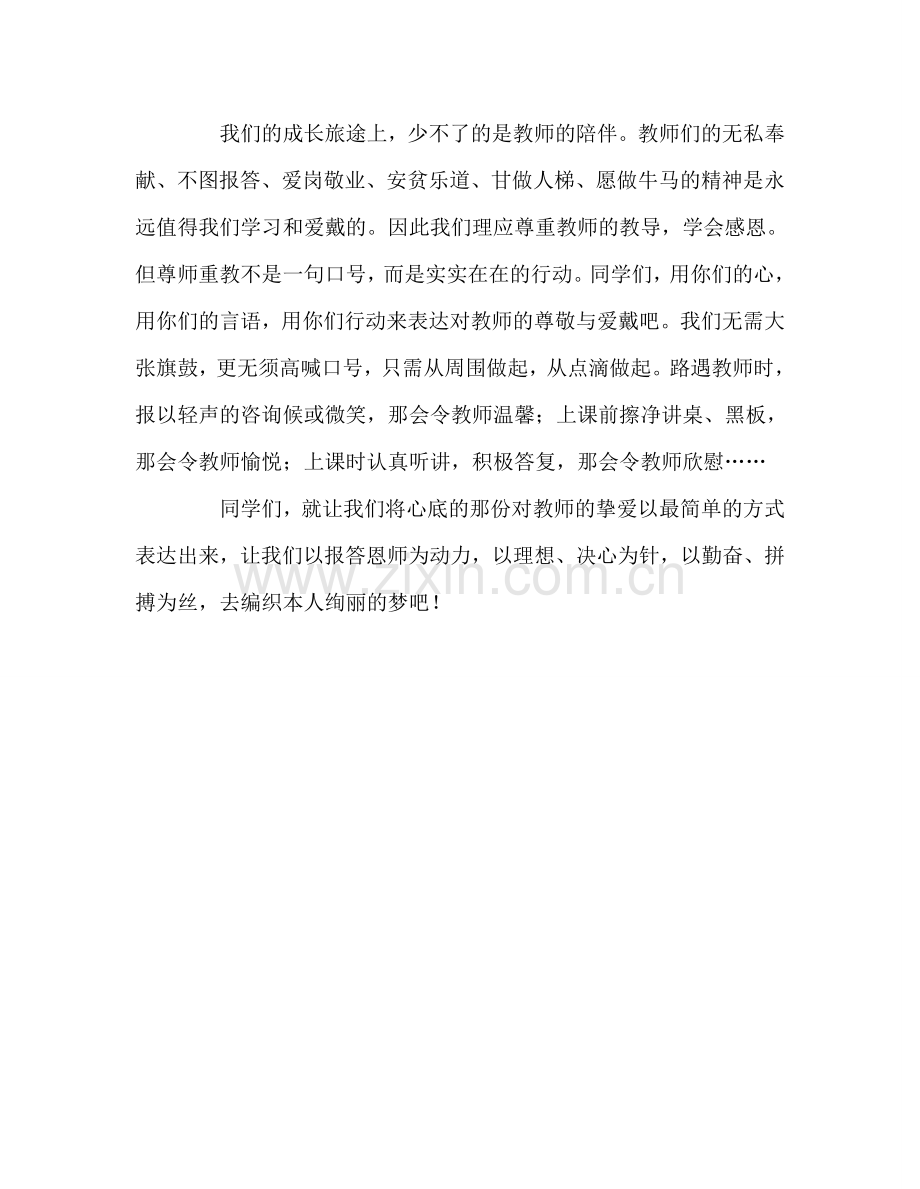 我们的成长旅途上，少不了的是教师的陪伴。教师们的无私奉献、不图报答、爱岗敬业、安贫乐道、甘做人梯、愿做牛马的精神是永远值得我们学习和爱戴的。因此我们理应尊重教师的教导，学会感恩。但尊师重教不是一句口号，而是实实在在的行动。同学们，用你们的心，用你们的言语，用你们行动来表达对教师的尊敬与爱戴吧。我们无需大张旗鼓，更无须高喊口号，只需从周围做起，从点滴做起。路遇教师时，报以轻声的咨询候或微笑，那会令教师温馨；上课前擦净讲桌、黑板，那会令教师愉悦；上课时认真听讲，积极答复，那会令教师欣慰……

同学们，就让我们将心底的那份对教师的挚爱以最简单的方式表达出来，让我们以报答恩师为动力，以理想、决心为针，以勤奋、拼搏为丝，去编织本人绚丽的梦吧！

www.zixin.com.cn